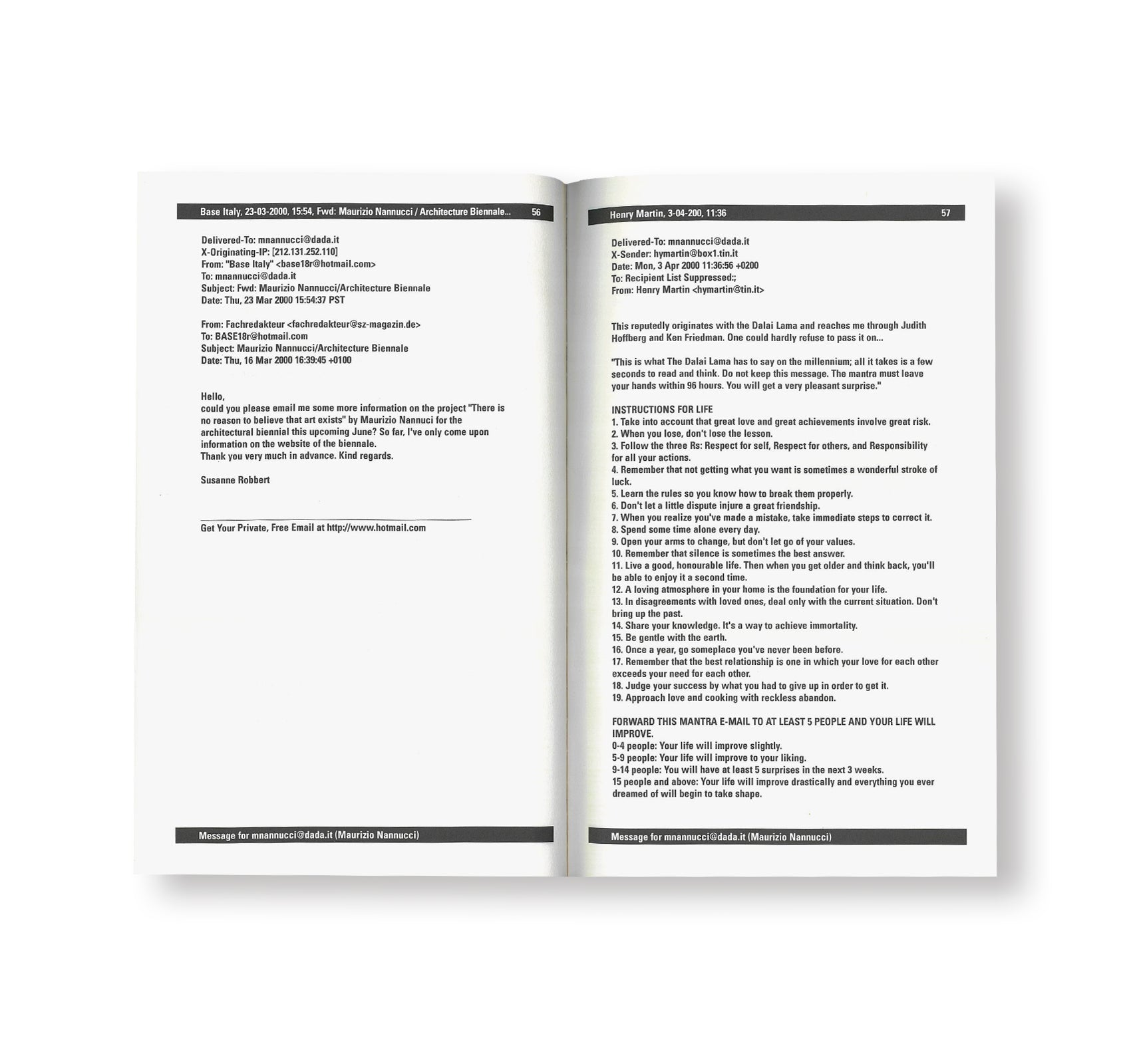 Base Italy, 23-03-2000, 15:54, Fwd: Maurizio Nannucci / Architecture Biennale... 56

Delivered-To: mnannucci@dada.it
X-Originating-IP: [212.131.252.110]
From: "Base Italy" <base18r@hotmail.com>
To: mnannucci@dada.it
Subject: Fwd: Maurizio Nannucci/Architecture Biennale
Date: Thu, 23 Mar 2000 15:54:37 PST

From: Fachredakteur <fachredakteur@sz-magazin.de>
To: BASE18r@hotmail.com
Subject: Maurizio Nannucci/Architecture Biennale
Date: Thu, 16 Mar 2000 16:39:45 +0100

Hello,
could you please email me some more information on the project "There is no reason to believe that art exists" by Maurizio Nannuci for the architectural biennial this upcoming June? So far, I've only come upon information on the website of the biennale.
Thank you very much in advance. Kind regards.

Susanne Robbert

Get Your Private, Free Email at http://www.hotmail.com

Message for mnannucci@dada.it (Maurizio Nannucci)

Henry Martin, 3-04-200, 11:36 57

Delivered-To: mnannucci@dada.it
X-Sender: hymartin@box1.tin.it
Date: Mon, 3 Apr 2000 11:36:56 +0200
To: Recipient List Suppressed:;
From: Henry Martin <hymartin@tin.it>

This reputedly originates with the Dalai Lama and reaches me through Judith Hoffberg and Ken Friedman. One could hardly refuse to pass it on...

"This is what The Dalai Lama has to say on the millennium; all it takes is a few seconds to read and think. Do not keep this message. The mantra must leave your hands within 96 hours. You will get a very pleasant surprise."

INSTRUCTIONS FOR LIFE
1. Take into account that great love and great achievements involve great risk.
2. When you lose, don't lose the lesson.
3. Follow the three Rs: Respect for self, Respect for others, and Responsibility for all your actions.
4. Remember that not getting what you want is sometimes a wonderful stroke of luck.
5. Learn the rules so you know how to break them properly.
6. Don't let a little dispute injure a great friendship.
7. When you realize you've made a mistake, take immediate steps to correct it.
8. Spend some time alone every day.
9. Open your arms to change, but don't let go of your values.
10. Remember that silence is sometimes the best answer.
11. Live a good, honourable life. Then when you get older and think back, you'll be able to enjoy it a second time.
12. A loving atmosphere in your home is the foundation for your life.
13. In disagreements with loved ones, deal only with the current situation. Don't bring up the past.
14. Share your knowledge. It's a way to achieve immortality.
15. Be gentle with the earth.
16. Once a year, go someplace you've never been before.
17. Remember that the best relationship is one in which your love for each other exceeds your need for each other.
18. Judge your success by what you had to give up in order to get it.
19. Approach love and cooking with reckless abandon.

FORWARD THIS MANTRA E-MAIL TO AT LEAST 5 PEOPLE AND YOUR LIFE WILL IMPROVE.
0-4 people: Your life will improve slightly.
5-9 people: Your life will improve to your liking.
9-14 people: You will have at least 5 surprises in the next 3 weeks.
15 people and above: Your life will improve drastically and everything you ever dreamed of will begin to take shape.

Message for mnannucci@dada.it (Maurizio Nannucci)